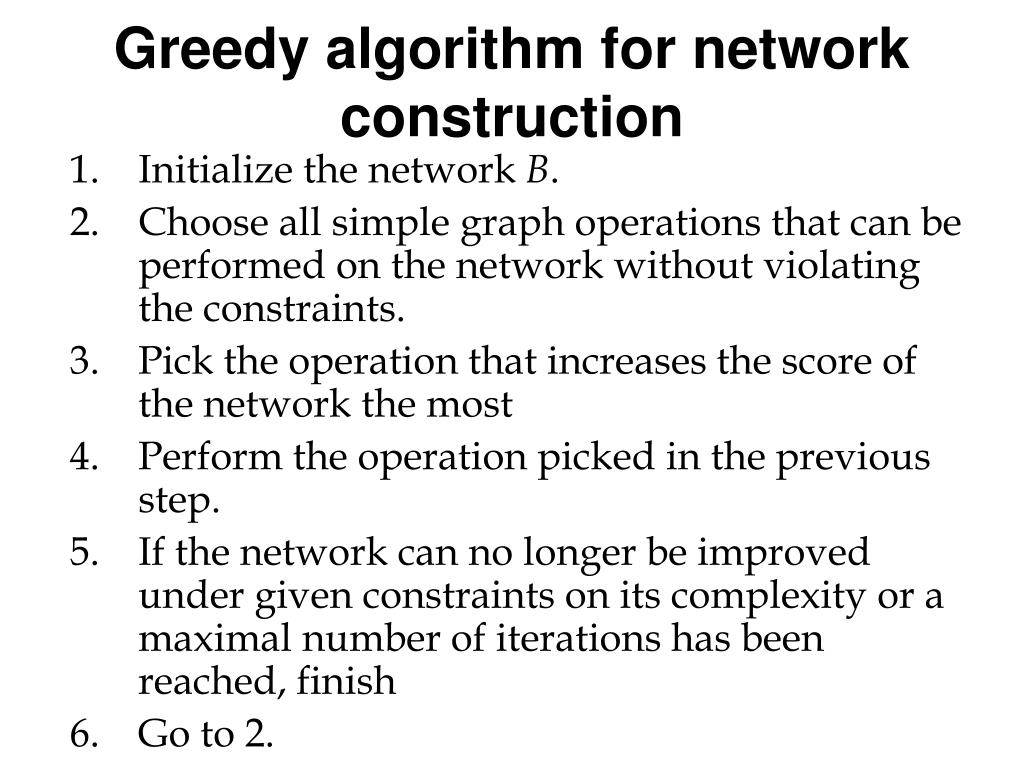 Greedy algorithm for network construction

1. Initialize the network $B$.
2. Choose all simple graph operations that can be performed on the network without violating the constraints.
3. Pick the operation that increases the score of the network the most
4. Perform the operation picked in the previous step.
5. If the network can no longer be improved under given constraints on its complexity or a maximal number of iterations has been reached, finish
6. Go to 2.